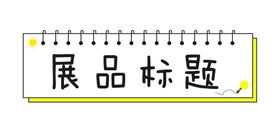 展品标题